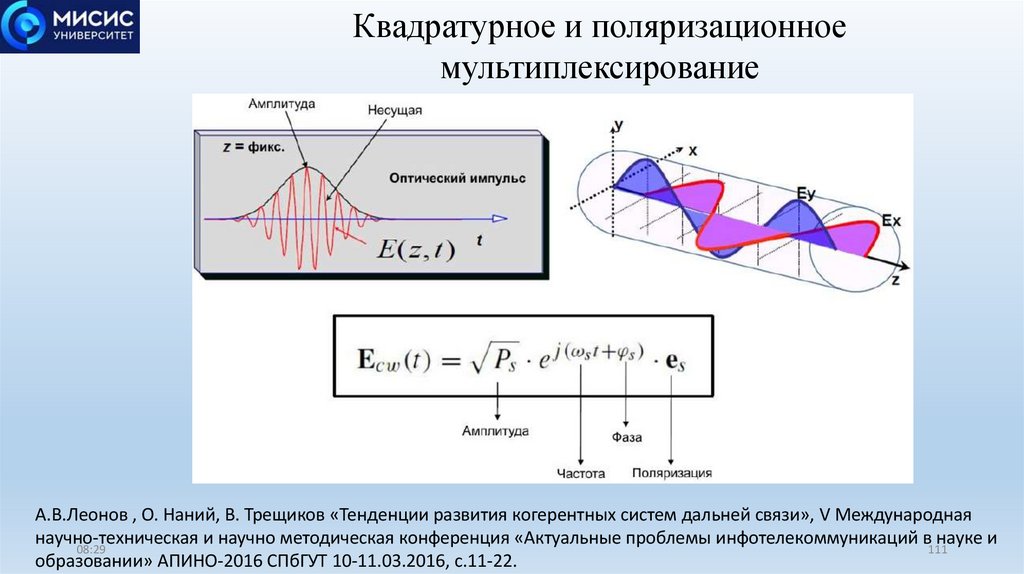 МИСИС УНИВЕРСИТЕТ

Квадратурное и поляризационное мультиплексирование

Амплитуда
Несущая
z = фикс.
Оптический импульс
$E(z,t)$
t

y
x
Ey
Ex
z

$\mathbf{E}_{cw}(t) = \sqrt{P_s} \cdot e^{j(\omega_s t + \varphi_s)} \cdot \mathbf{e}_s$

Амплитуда
Фаза
Частота
Поляризация

А.В.Леонов , О. Наний, В. Трещиков «Тенденции развития когерентных систем дальней связи», V Международная научно-техническая и научно методическая конференция «Актуальные проблемы инфотелекоммуникаций в науке и образовании» АПИНО-2016 СПбГУТ 10-11.03.2016, с.11-22.

08:29
111